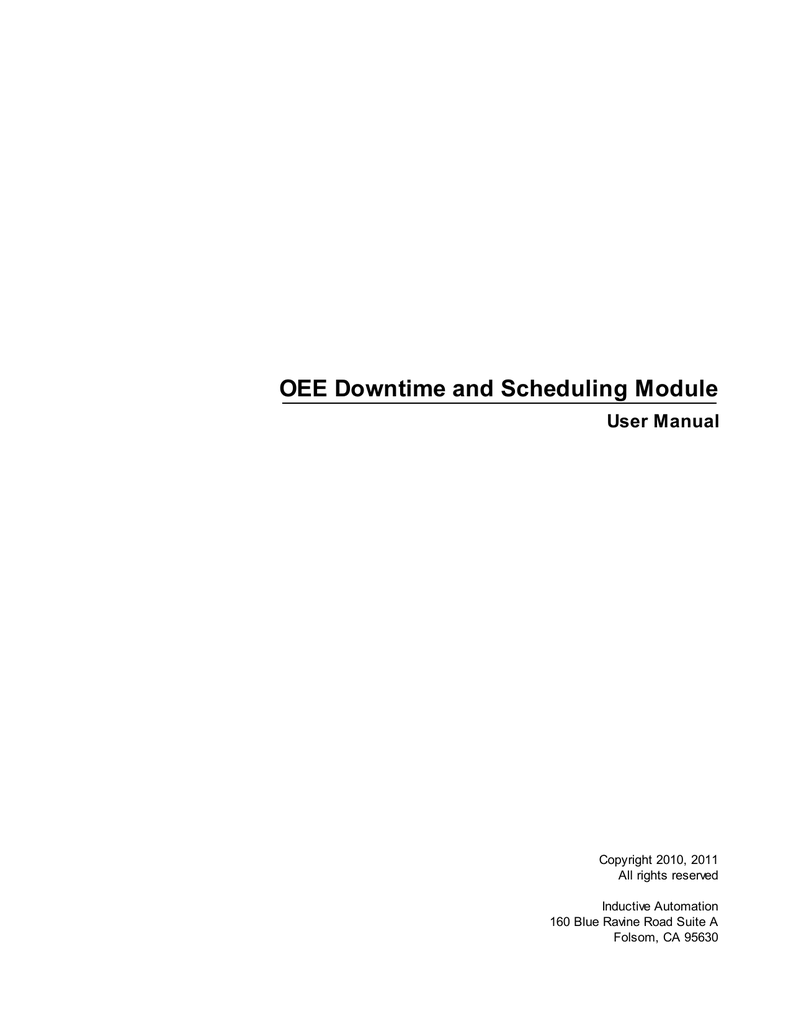 OEE Downtime and Scheduling Module

User Manual

Copyright 2010, 2011
All rights reserved

Inductive Automation
160 Blue Ravine Road Suite A
Folsom, CA 95630